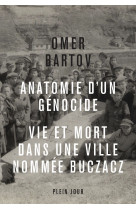 OMER
BARTOV

ANATOMIE D'UN
GÉNOCIDE

VIE ET MORT
DANS UNE VILLE
NOMMÉE BUCZACZ

PLEIN JOUR